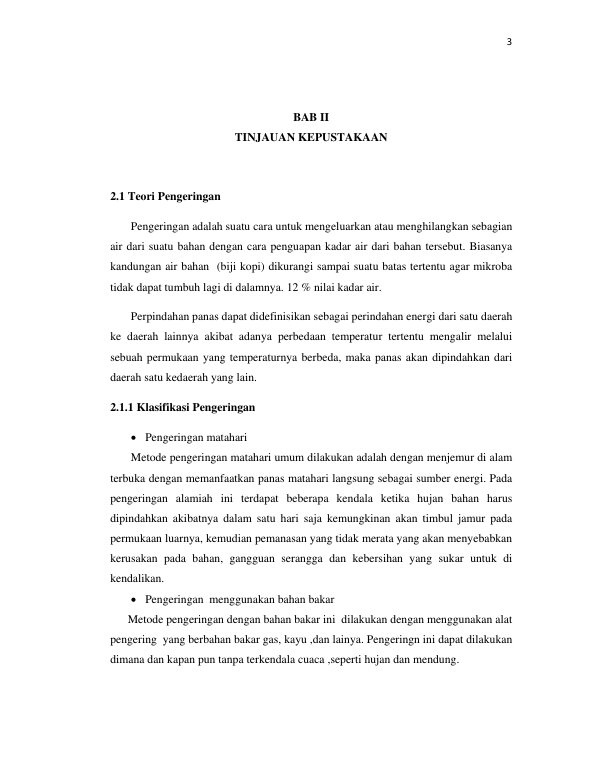 3

BAB II
TINJAUAN KEPUSTAKAAN

2.1 Teori Pengeringan

Pengeringan adalah suatu cara untuk mengeluarkan atau menghilangkan sebagian air dari suatu bahan dengan cara penguapan kadar air dari bahan tersebut. Biasanya kandungan air bahan (biji kopi) dikurangi sampai suatu batas tertentu agar mikroba tidak dapat tumbuh lagi di dalamnya. 12 % nilai kadar air.

Perpindahan panas dapat didefinisikan sebagai perindahan energi dari satu daerah ke daerah lainnya akibat adanya perbedaan temperatur tertentu mengalir melalui sebuah permukaan yang temperaturnya berbeda, maka panas akan dipindahkan dari daerah satu kedaerah yang lain.

2.1.1 Klasifikasi Pengeringan

• Pengeringan matahari

Metode pengeringan matahari umum dilakukan adalah dengan menjemur di alam terbuka dengan memanfaatkan panas matahari langsung sebagai sumber energi. Pada pengeringan alamiah ini terdapat beberapa kendala ketika hujan bahan harus dipindahkan akibatnya dalam satu hari saja kemungkinan akan timbul jamur pada permukaan luarnya, kemudian pemanasan yang tidak merata yang akan menyebabkan kerusakan pada bahan, gangguan serangga dan kebersihan yang sukar untuk di kendalikan.

• Pengeringan menggunakan bahan bakar

Metode pengeringan dengan bahan bakar ini dilakukan dengan menggunakan alat pengering yang berbahan bakar gas, kayu ,dan lainya. Pengeringn ini dapat dilakukan dimana dan kapan pun tanpa terkendala cuaca ,seperti hujan dan mendung.